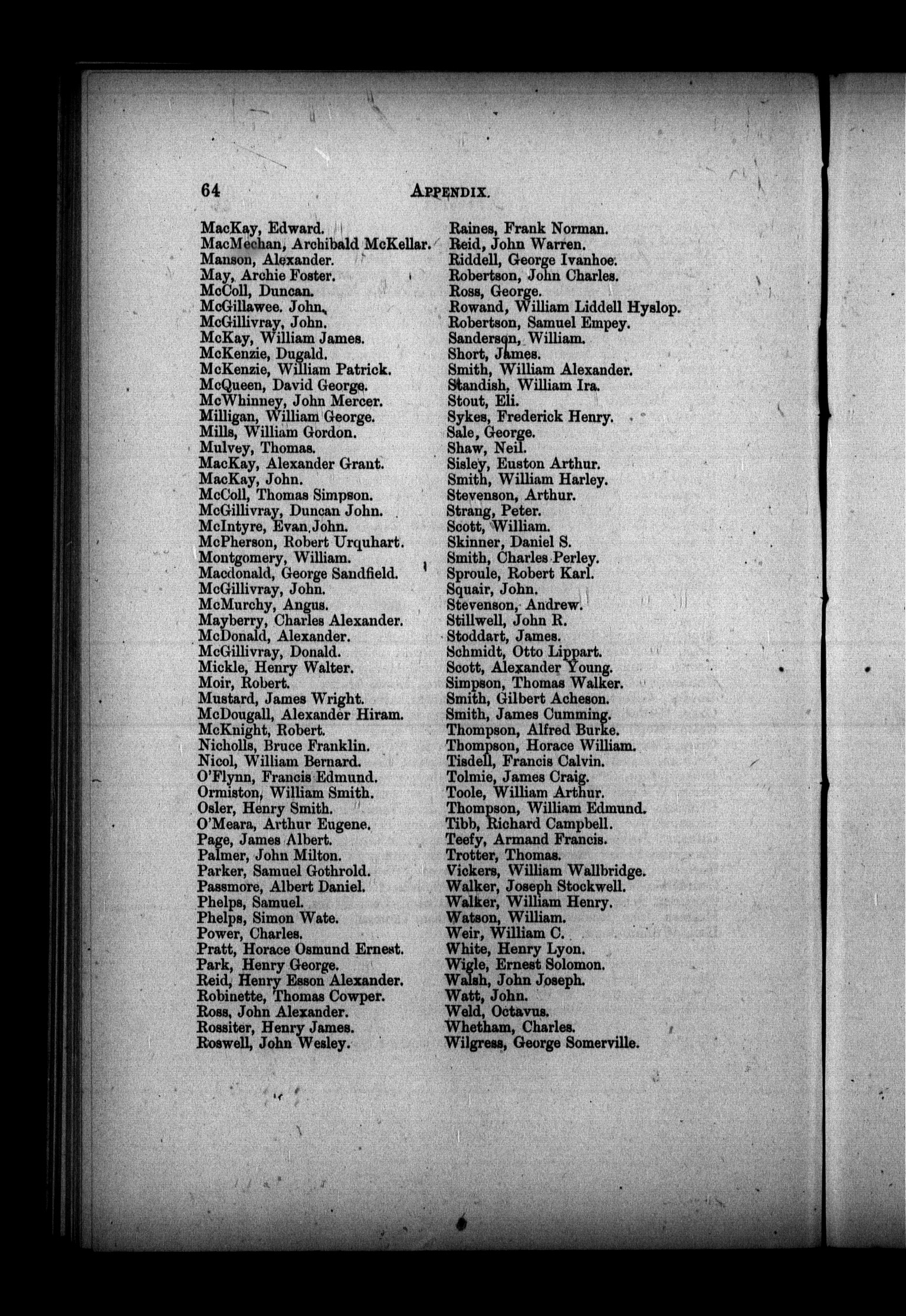 64 APPENDIX.

MacKay, Edward.
MacMechan, Archibald McKellar.
Manson, Alexander.
May, Archie Foster.
McColl, Duncan.
McGillawee. John.
McGillivray, John.
McKay, William James.
McKenzie, Dugald.
McKenzie, William Patrick.
McQueen, David George.
McWhinney, John Mercer.
Milligan, William George.
Mills, William Gordon.
Mulvey, Thomas.
MacKay, Alexander Grant.
MacKay, John.
McColl, Thomas Simpson.
McGillivray, Duncan John.
McIntyre, Evan John.
McPherson, Robert Urquhart.
Montgomery, William.
Macdonald, George Sandfield.
McGillivray, John.
McMurchy, Angus.
Mayberry, Charles Alexander.
McDonald, Alexander.
McGillivray, Donald.
Mickle, Henry Walter.
Moir, Robert.
Mustard, James Wright.
McDougall, Alexander Hiram.
McKnight, Robert.
Nicholls, Bruce Franklin.
Nicol, William Bernard.
O'Flynn, Francis Edmund.
Ormiston, William Smith.
Osler, Henry Smith.
O'Meara, Arthur Eugene.
Page, James Albert.
Palmer, John Milton.
Parker, Samuel Gothrold.
Passmore, Albert Daniel.
Phelps, Samuel.
Phelps, Simon Wate.
Power, Charles.
Pratt, Horace Osmund Ernest.
Park, Henry George.
Reid, Henry Esson Alexander.
Robinette, Thomas Cowper.
Ross, John Alexander.
Rossiter, Henry James.
Roswell, John Wesley.

Raines, Frank Norman.
Reid, John Warren.
Riddell, George Ivanhoe.
Robertson, John Charles.
Ross, George.
Rowand, William Liddell Hyslop.
Robertson, Samuel Empey.
Sanderson, William.
Short, James.
Smith, William Alexander.
Standish, William Ira.
Stout, Eli.
Sykes, Frederick Henry.
Sale, George.
Shaw, Neil.
Sisley, Euston Arthur.
Smith, William Harley.
Stevenson, Arthur.
Strang, Peter.
Scott, William.
Skinner, Daniel S.
Smith, Charles Perley.
Sproule, Robert Karl.
Squair, John.
Stevenson, Andrew.
Stillwell, John R.
Stoddart, James.
Schmidt, Otto Lippart.
Scott, Alexander Young.
Simpson, Thomas Walker.
Smith, Gilbert Acheson.
Smith, James Cumming.
Thompson, Alfred Burke.
Thompson, Horace William.
Tisdell, Francis Calvin.
Tolmie, James Craig.
Toole, William Arthur.
Thompson, William Edmund.
Tibb, Richard Campbell.
Teefy, Armand Francis.
Trotter, Thomas.
Vickers, William Wallbridge.
Walker, Joseph Stockwell.
Walker, William Henry.
Watson, William.
Weir, William C.
White, Henry Lyon.
Wigle, Ernest Solomon.
Walsh, John Joseph.
Watt, John.
Weld, Octavus.
Whetham, Charles.
Wilgress, George Somerville.